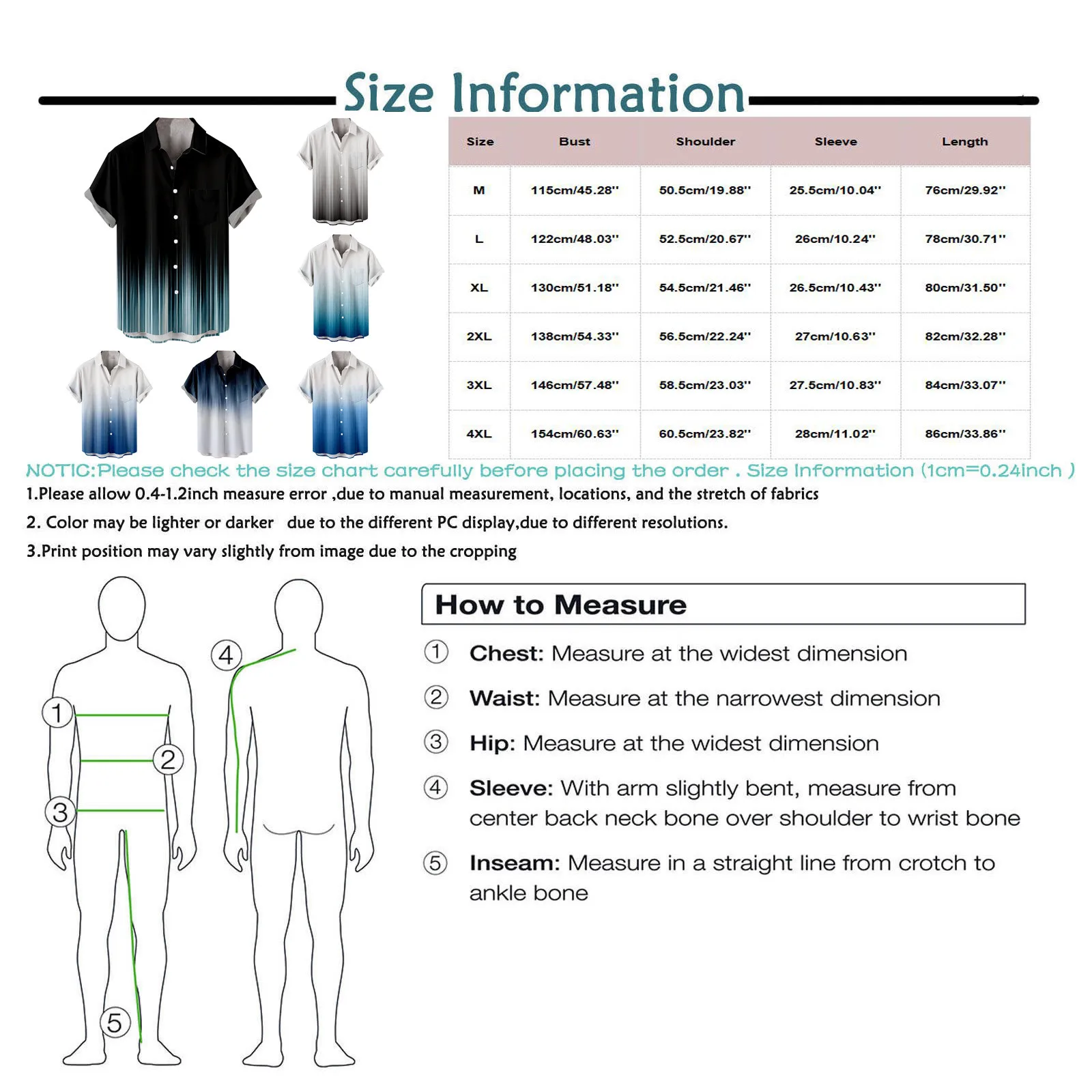 Size Information

| Size | Bust | Shoulder | Sleeve | Length |
|---|---|---|---|---|
| M | 115cm/45.28'' | 50.5cm/19.88'' | 25.5cm/10.04'' | 76cm/29.92'' |
| L | 122cm/48.03'' | 52.5cm/20.67'' | 26cm/10.24'' | 78cm/30.71'' |
| XL | 130cm/51.18'' | 54.5cm/21.46'' | 26.5cm/10.43'' | 80cm/31.50'' |
| 2XL | 138cm/54.33'' | 56.5cm/22.24'' | 27cm/10.63'' | 82cm/32.28'' |
| 3XL | 146cm/57.48'' | 58.5cm/23.03'' | 27.5cm/10.83'' | 84cm/33.07'' |
| 4XL | 154cm/60.63'' | 60.5cm/23.82'' | 28cm/11.02'' | 86cm/33.86'' |

NOTIC:Please check the size chart carefully before placing the order . Size Information (1cm=0.24inch )

1.Please allow 0.4-1.2inch measure error ,due to manual measurement, locations, and the stretch of fabrics

2. Color may be lighter or darker due to the different PC display,due to different resolutions.

3.Print position may vary slightly from image due to the cropping

1 2 3 4 5

How to Measure

① Chest: Measure at the widest dimension

② Waist: Measure at the narrowest dimension

③ Hip: Measure at the widest dimension

④ Sleeve: With arm slightly bent, measure from center back neck bone over shoulder to wrist bone

⑤ Inseam: Measure in a straight line from crotch to ankle bone